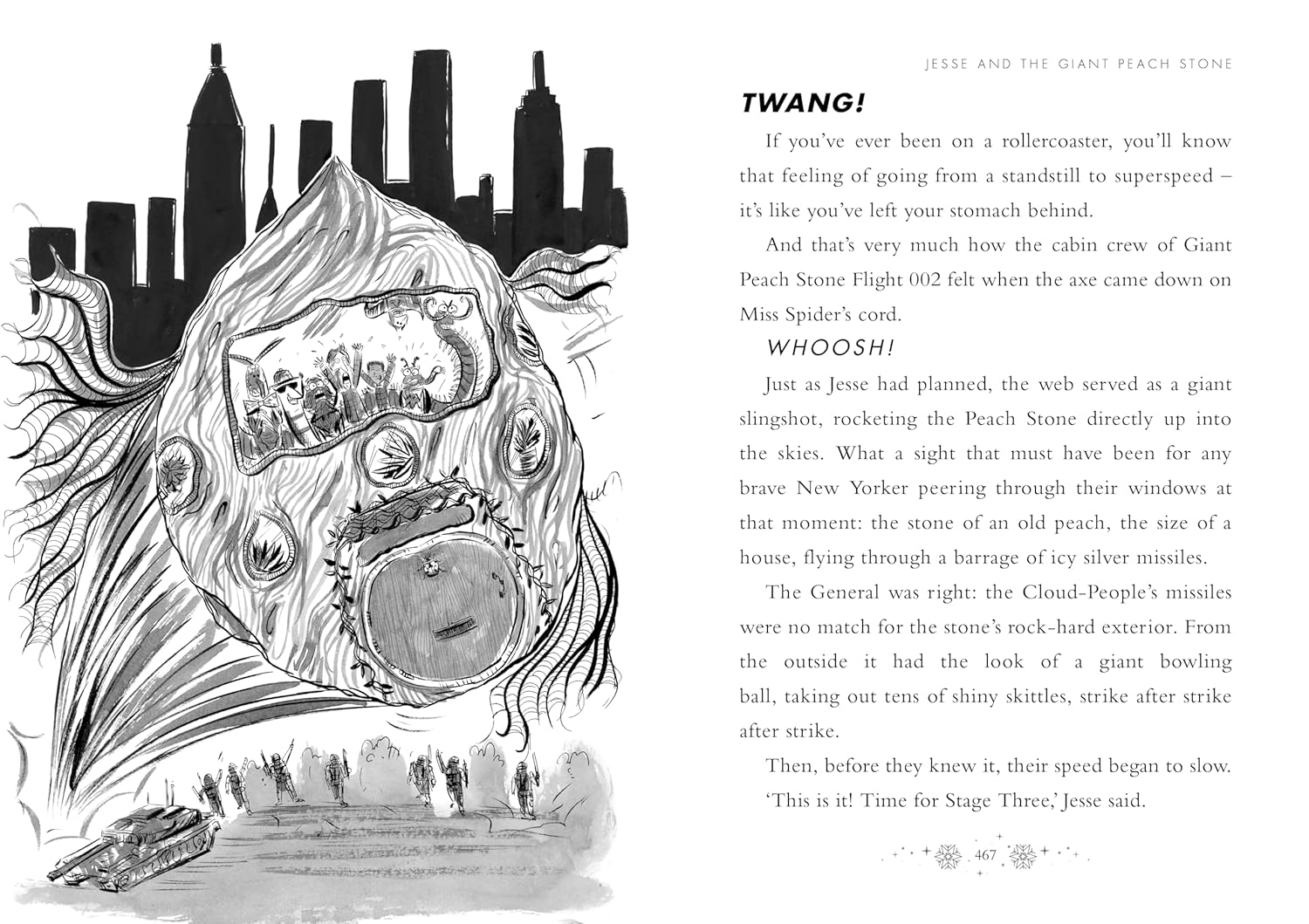 JESSE AND THE GIANT PEACH STONE

TWANG!

If you've ever been on a rollercoaster, you'll know that feeling of going from a standstill to superspeed – it's like you've left your stomach behind.

And that's very much how the cabin crew of Giant Peach Stone Flight 002 felt when the axe came down on Miss Spider's cord.

WHOOSH!

Just as Jesse had planned, the web served as a giant slingshot, rocketing the Peach Stone directly up into the skies. What a sight that must have been for any brave New Yorker peering through their windows at that moment: the stone of an old peach, the size of a house, flying through a barrage of icy silver missiles.

The General was right: the Cloud-People's missiles were no match for the stone's rock-hard exterior. From the outside it had the look of a giant bowling ball, taking out tens of shiny skittles, strike after strike after strike.

Then, before they knew it, their speed began to slow.

'This is it! Time for Stage Three,' Jesse said.

467